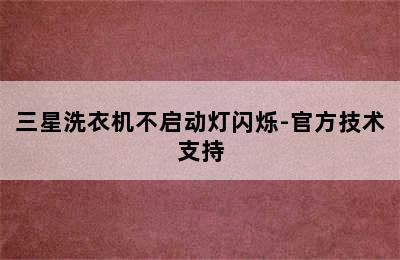 三星洗衣机不启动灯闪烁-官方技术支持